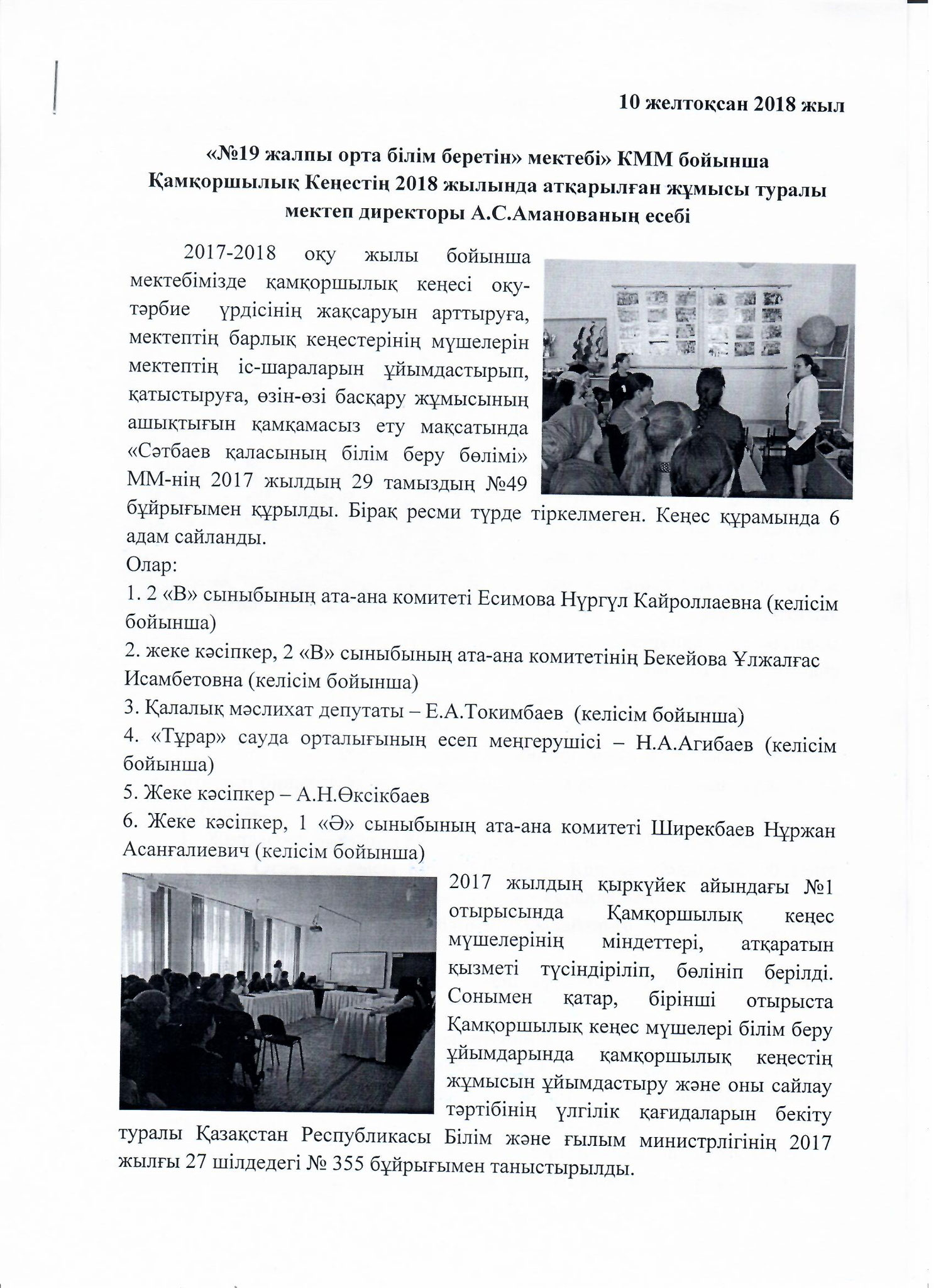 10 желтоқсан 2018 жыл

«№19 жалпы орта білім беретін» мектебі» КММ бойынша Қамқоршылық Кеңестің 2018 жылында атқарылған жұмысы туралы мектеп директоры А.С.Аманованың есебі

2017-2018 оқу жылы бойынша мектебімізде қамқоршылық кеңесі оқу-тәрбие үрдісінің жақсаруын арттыруға, мектептің барлық кеңестерінің мүшелерін мектептің іс-шараларын ұйымдастырып, қатыстыруға, өзін-өзі басқару жұмысының ашықтығын қамқамасыз ету мақсатында «Сәтбаев қаласының білім беру бөлімі» ММ-нің 2017 жылдың 29 тамыздың №49 бұйрығымен құрылды. Бірақ ресми түрде тіркелмеген. Кеңес құрамында 6 адам сайланды.
Олар:
1. 2 «В» сыныбының ата-ана комитеті Есимова Нүргүл Кайроллаевна (келісім бойынша)
2. жеке кәсіпкер, 2 «В» сыныбының ата-ана комитетінің Бекейова Ұлжалғас Исамбетовна (келісім бойынша)
3. Қалалық мәслихат депутаты – Е.А.Токимбаев (келісім бойынша)
4. «Тұрар» сауда орталығының есеп меңгерушісі – Н.А.Агибаев (келісім бойынша)
5. Жеке кәсіпкер – А.Н.Өксікбаев
6. Жеке кәсіпкер, 1 «Ә» сыныбының ата-ана комитеті Ширекбаев Нұржан Асанғалиевич (келісім бойынша)

2017 жылдың қыркүйек айындағы №1 отырысында Қамқоршылық кеңес мүшелерінің міндеттері, атқаратын қызметі түсіндіріліп, бөлініп берілді. Сонымен қатар, бірінші отырыста Қамқоршылық кеңес мүшелері білім беру ұйымдарында қамқоршылық кеңестің жұмысын ұйымдастыру және оны сайлау тәртібінің үлгілік қағидаларын бекіту туралы Қазақстан Республикасы Білім және ғылым министрлігінің 2017 жылғы 27 шілдедегі № 355 бұйрығымен таныстырылды.